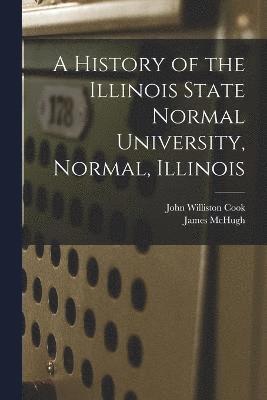 A History of the Illinois State Normal University, Normal, Illinois

John Williston Cook
James McHugh

178